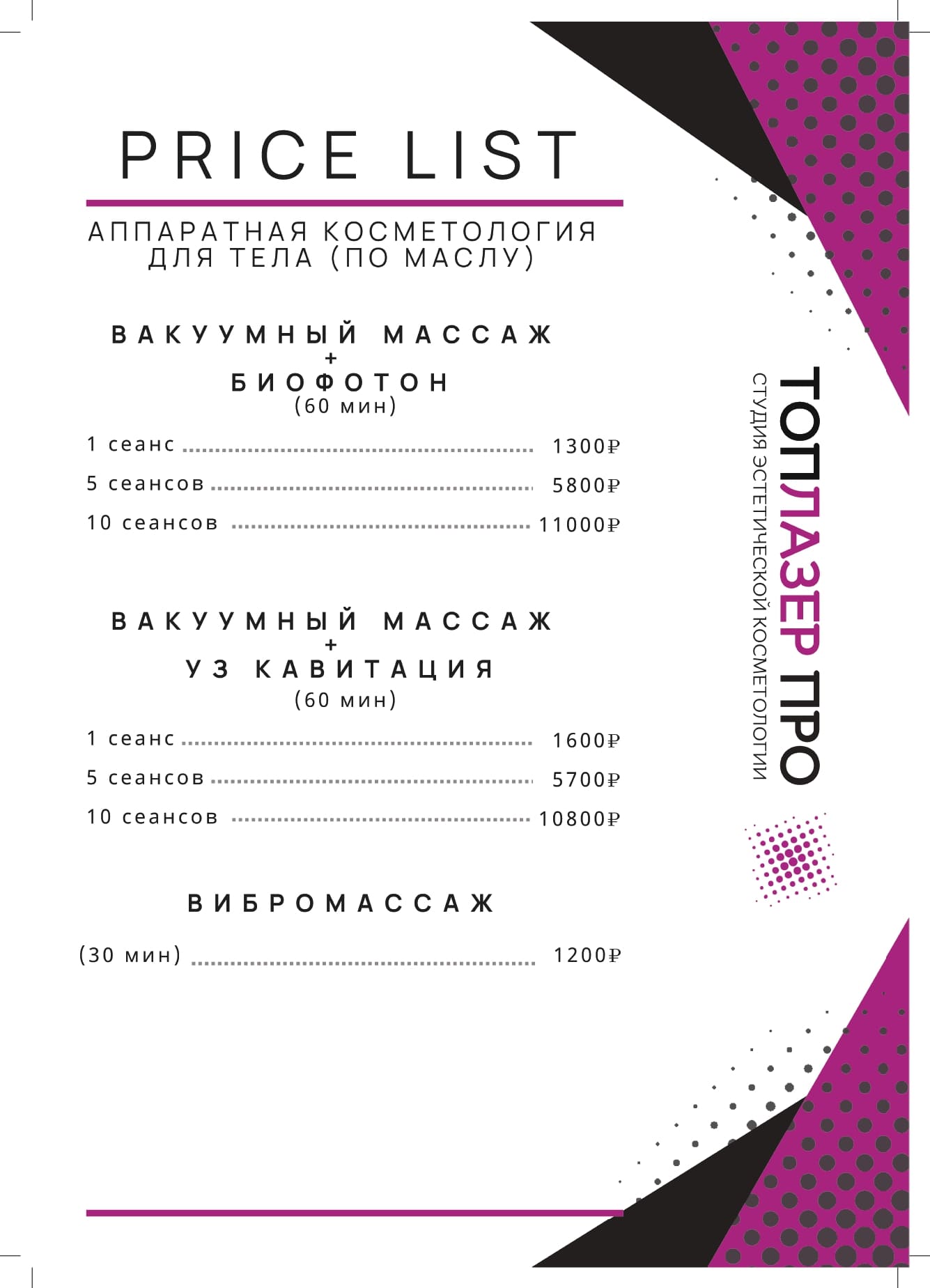 PRICE LIST

АППАРАТНАЯ КОСМЕТОЛОГИЯ ДЛЯ ТЕЛА (ПО МАСЛУ)

ВАКУУМНЫЙ МАССАЖ
+
БИОФОТОН
(60 мин)

1 сеанс 1300₽
5 сеансов 5800₽
10 сеансов 11000₽

ВАКУУМНЫЙ МАССАЖ
+
УЗ КАВИТАЦИЯ
(60 мин)

1 сеанс 1600₽
5 сеансов 5700₽
10 сеансов 10800₽

ВИБРОМАССАЖ

(30 мин) 1200₽

ТОПЛАЗЕР ПРО
СТУДИЯ ЭСТЕТИЧЕСКОЙ КОСМЕТОЛОГИИ